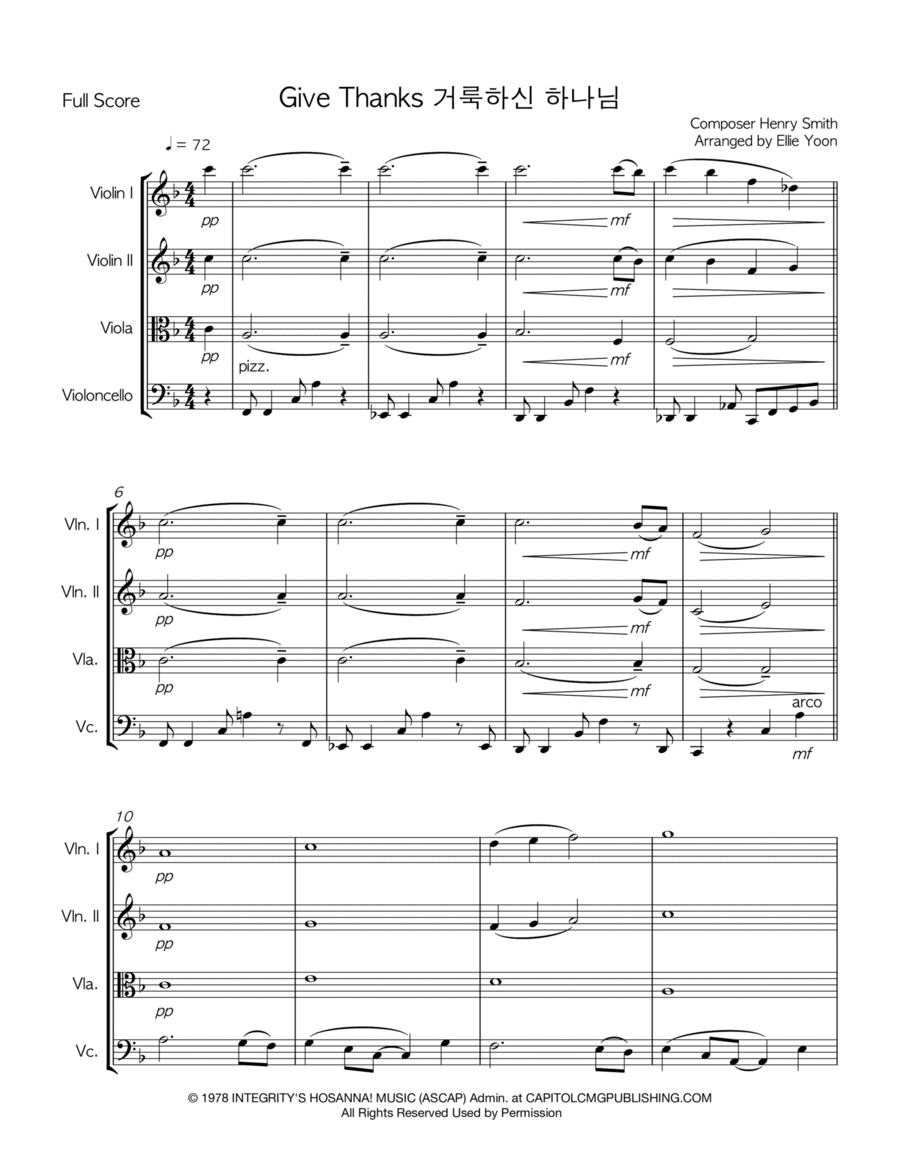 Full Score

Give Thanks 거룩하신 하나님

Composer Henry Smith
Arranged by Ellie Yoon

♩ = 72

Violin I
pp
mf

Violin II
pp
mf

Viola
pp
mf

Violoncello
pizz.

6

Vln. I
pp
mf

Vln. II
pp
mf

Vla.
pp
mf

Vc.
arco
mf

10

Vln. I
pp

Vln. II
pp

Vla.
pp

Vc.

© 1978 INTEGRITY'S HOSANNA! MUSIC (ASCAP) Admin. at CAPITOLCMGPUBLISHING.COM
All Rights Reserved Used by Permission